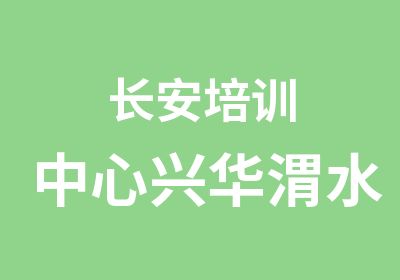 长安培训

中心兴华渭水